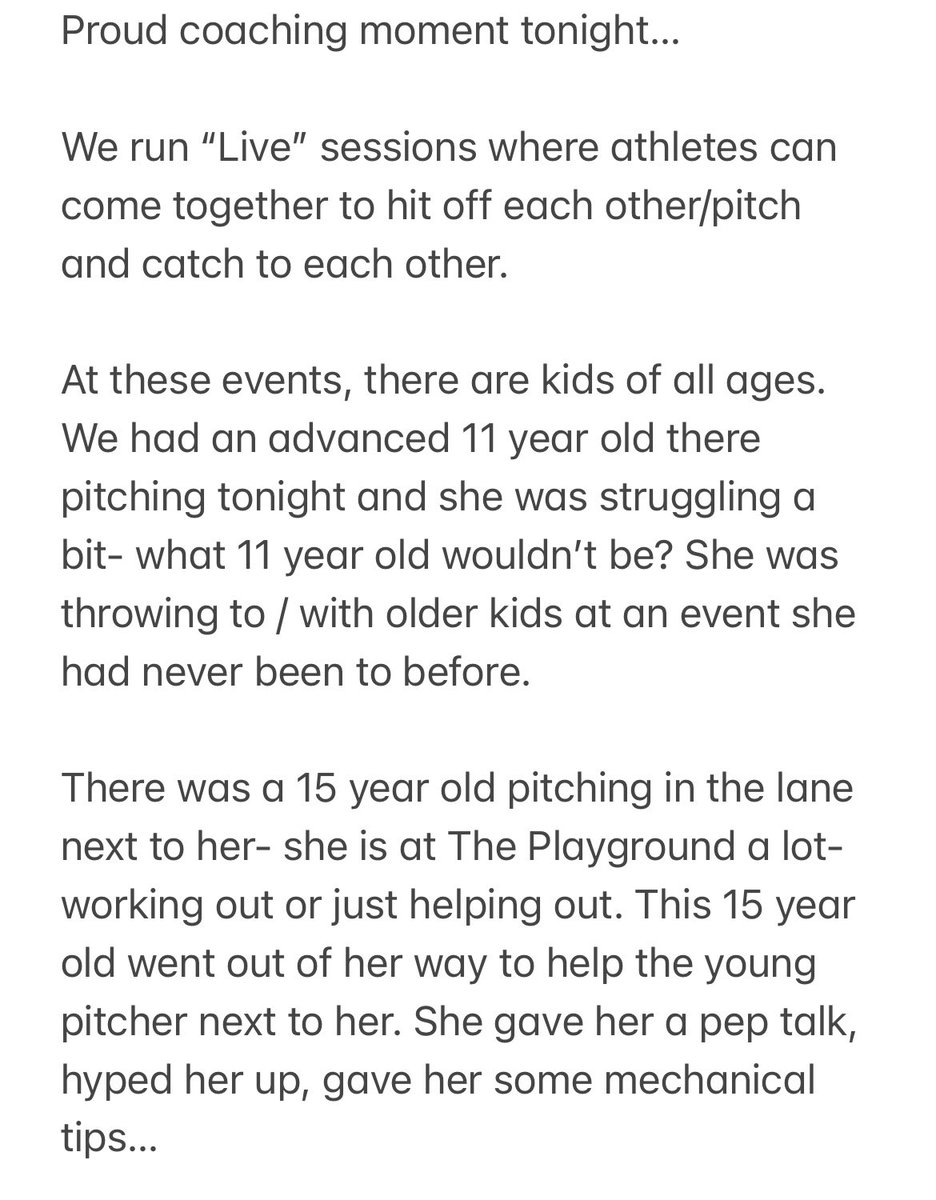 Proud coaching moment tonight…

We run “Live” sessions where athletes can come together to hit off each other/pitch and catch to each other.

At these events, there are kids of all ages. We had an advanced 11 year old there pitching tonight and she was struggling a bit- what 11 year old wouldn’t be? She was throwing to / with older kids at an event she had never been to before.

There was a 15 year old pitching in the lane next to her- she is at The Playground a lot- working out or just helping out. This 15 year old went out of her way to help the young pitcher next to her. She gave her a pep talk, hyped her up, gave her some mechanical tips…